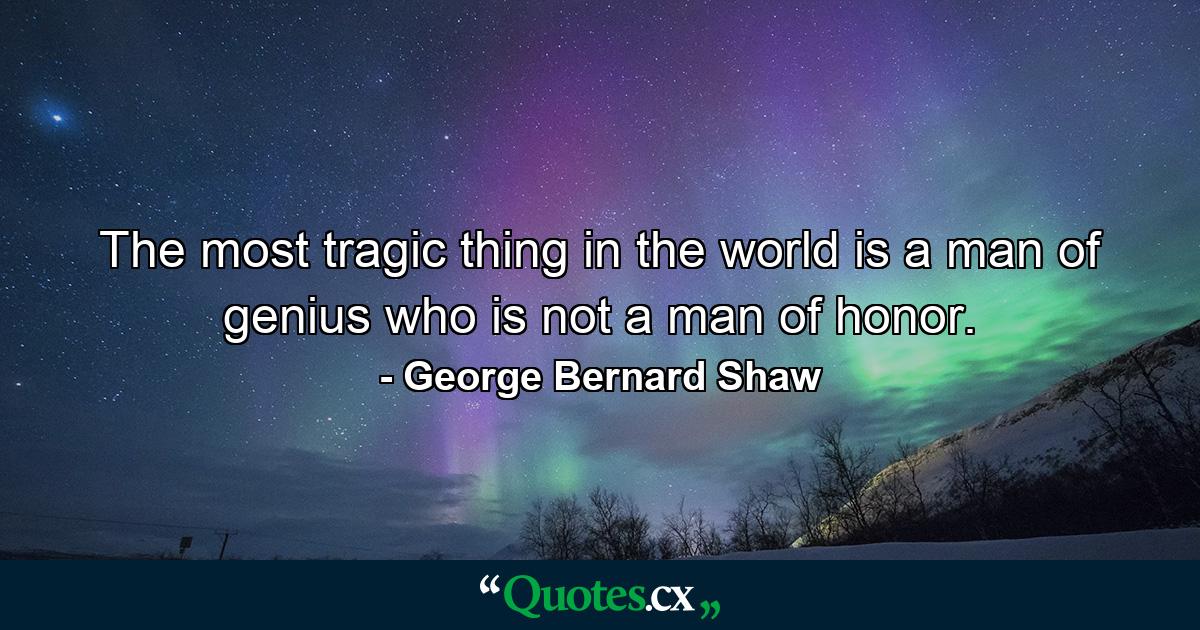 The most tragic thing in the world is a man of genius who is not a man of honor.
- George Bernard Shaw

“Quotes.cx„